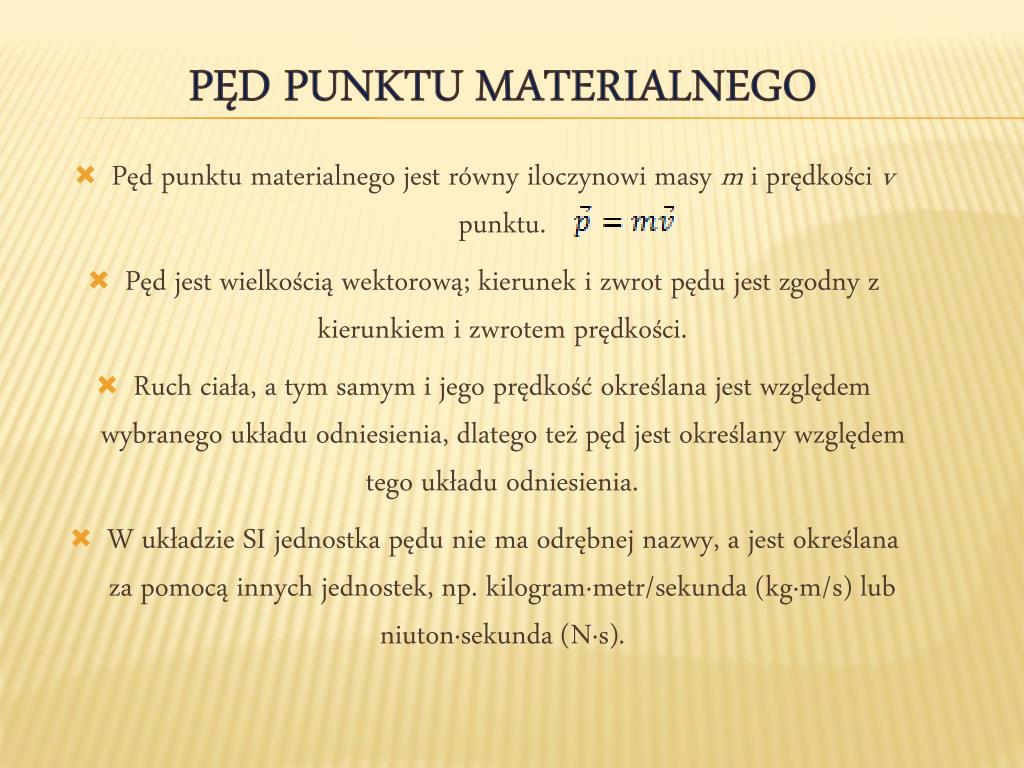 PĘD PUNKTU MATERIALNEGO

Pęd punktu materialnego jest równy iloczynowi masy $m$ i prędkości $v$ punktu. $\vec{p} = m\vec{v}$

Pęd jest wielkością wektorową; kierunek i zwrot pędu jest zgodny z kierunkiem i zwrotem prędkości.

Ruch ciała, a tym samym i jego prędkość określana jest względem wybranego układu odniesienia, dlatego też pęd jest określany względem tego układu odniesienia.

W układzie SI jednostka pędu nie ma odrębnej nazwy, a jest określana za pomocą innych jednostek, np. kilogram·metr/sekunda (kg·m/s) lub niuton·sekunda (N·s).